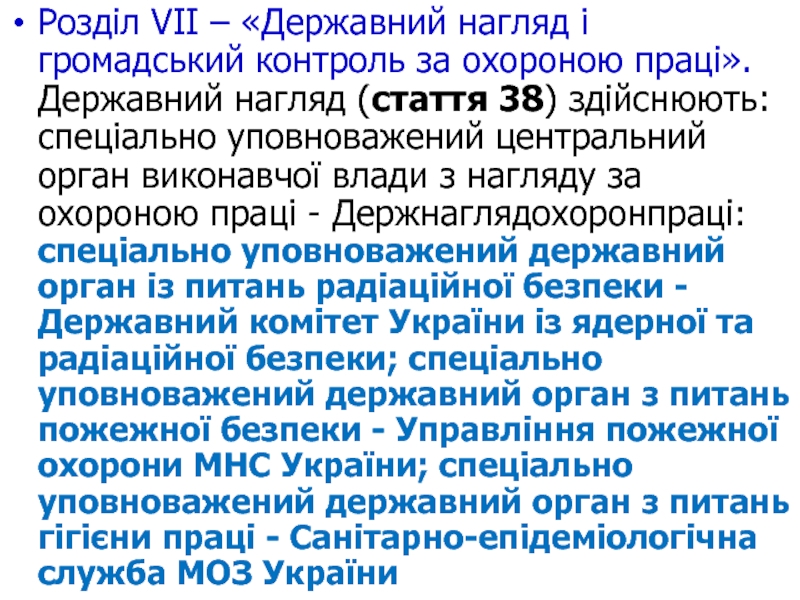 • Розділ VII – «Державний нагляд і громадський контроль за охороною праці». Державний нагляд (стаття 38) здійснюють: спеціально уповноважений центральний орган виконавчої влади з нагляду за охороною праці - Держнаглядохоронпраці: спеціально уповноважений державний орган із питань радіаційної безпеки - Державний комітет України із ядерної та радіаційної безпеки; спеціально уповноважений державний орган з питань пожежної безпеки - Управління пожежної охорони МНС України; спеціально уповноважений державний орган з питань гігієни праці - Санітарно-епідеміологічна служба МОЗ України